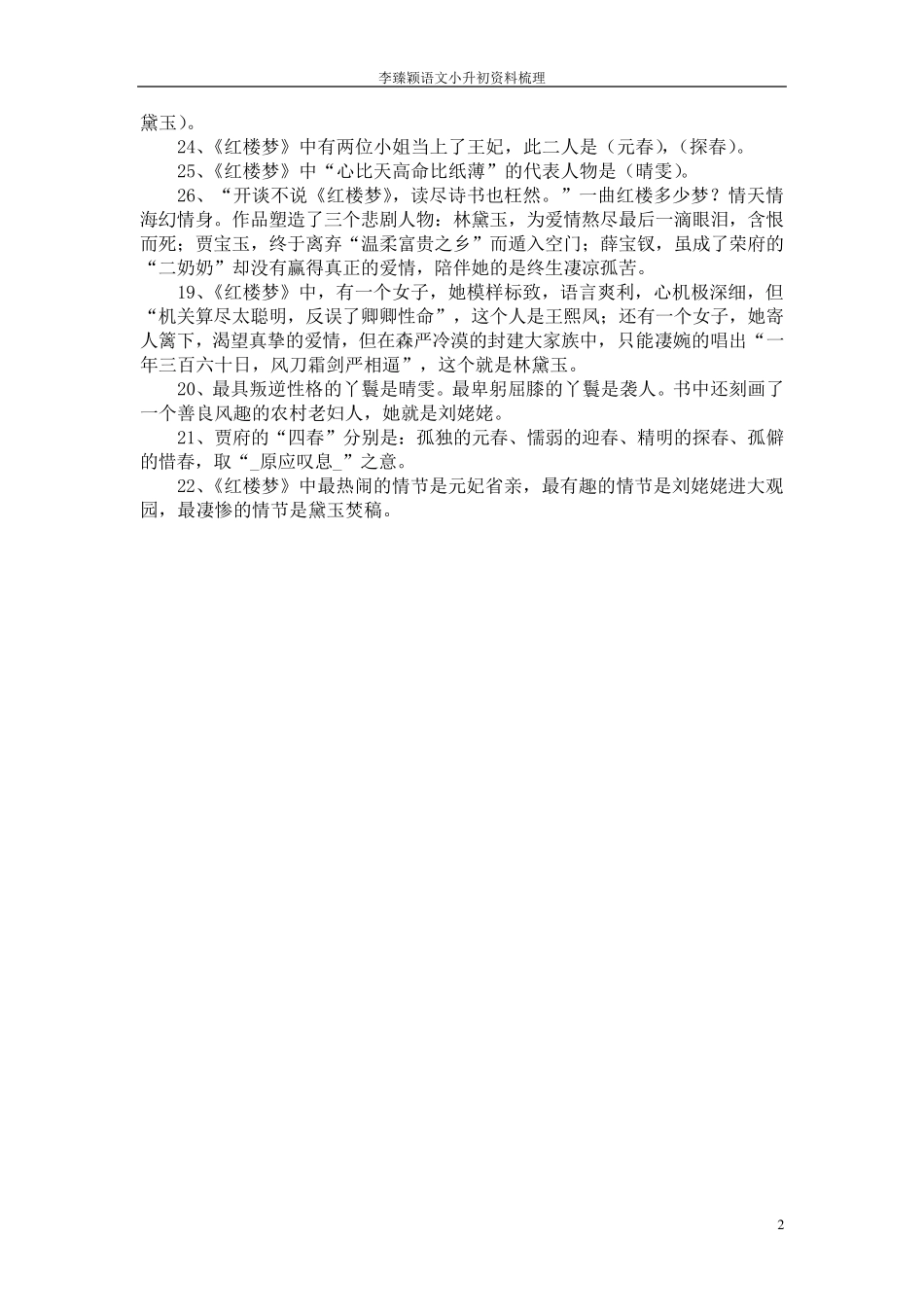 李臻颖语文小升初资料梳理

黛玉）。

24、《红楼梦》中有两位小姐当上了王妃，此二人是（元春），（探春）。

25、《红楼梦》中“心比天高命比纸薄”的代表人物是（晴雯）。

26、“开谈不说《红楼梦》，读尽诗书也枉然。”一曲红楼多少梦？情天情海幻情身。作品塑造了三个悲剧人物：林黛玉，为爱情熬尽最后一滴眼泪，含恨而死；贾宝玉，终于离弃“温柔富贵之乡”而遁入空门；薛宝钗，虽成了荣府的“二奶奶”却没有赢得真正的爱情，陪伴她的是终生凄凉孤苦。

19、《红楼梦》中，有一个女子，她模样标致，语言爽利，心机极深细，但“机关算尽太聪明，反误了卿卿性命”，这个人是王熙凤；还有一个女子，她寄人篱下，渴望真挚的爱情，但在森严冷漠的封建大家族中，只能凄婉的唱出“一年三百六十日，风刀霜剑严相逼”，这个就是林黛玉。

20、最具叛逆性格的丫鬟是晴雯。最卑躬屈膝的丫鬟是袭人。书中还刻画了一个善良风趣的农村老妇人，她就是刘姥姥。

21、贾府的“四春”分别是：孤独的元春、懦弱的迎春、精明的探春、孤僻的惜春，取“_原应叹息_”之意。

22、《红楼梦》中最热闹的情节是元妃省亲，最有趣的情节是刘姥姥进大观园，最凄惨的情节是黛玉焚稿。

2